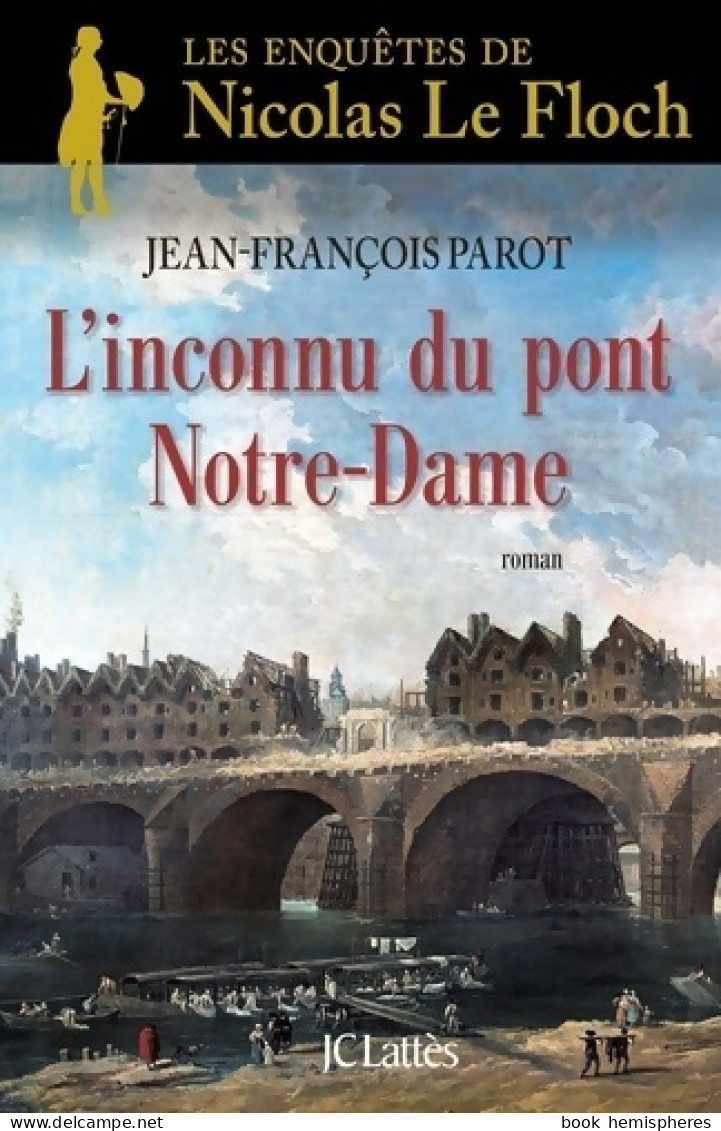 LES ENQUÊTES DE
Nicolas Le Floch

JEAN-FRANÇOIS PAROT

L'inconnu du pont Notre-Dame

roman

JC Lattès

www.delcampe.net

book hemispheres